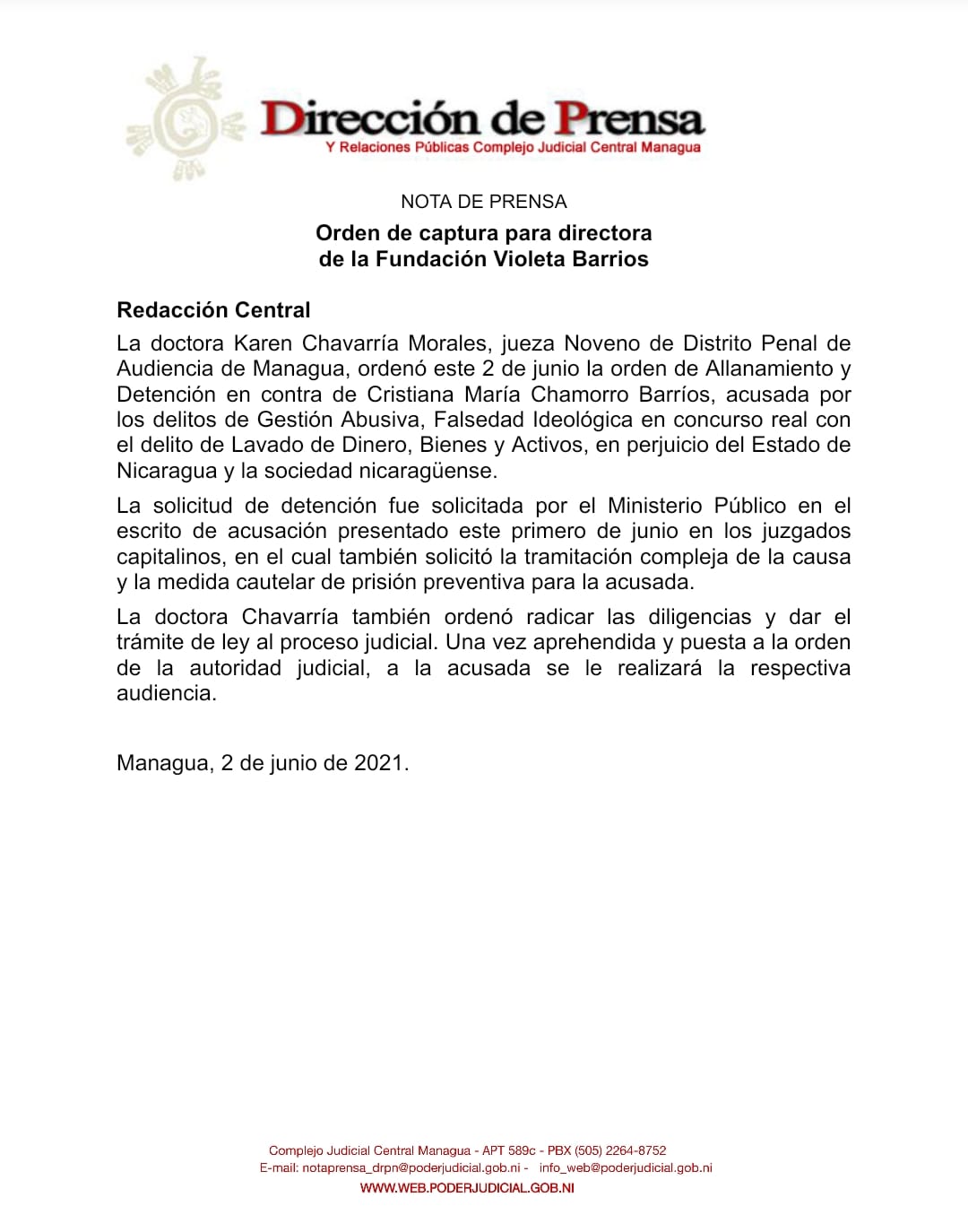 Dirección de Prensa
Y Relaciones Públicas Complejo Judicial Central Managua

NOTA DE PRENSA

Orden de captura para directora de la Fundación Violeta Barrios

Redacción Central

La doctora Karen Chavarría Morales, jueza Noveno de Distrito Penal de Audiencia de Managua, ordenó este 2 de junio la orden de Allanamiento y Detención en contra de Cristiana María Chamorro Barríos, acusada por los delitos de Gestión Abusiva, Falsedad Ideológica en concurso real con el delito de Lavado de Dinero, Bienes y Activos, en perjuicio del Estado de Nicaragua y la sociedad nicaragüense.

La solicitud de detención fue solicitada por el Ministerio Público en el escrito de acusación presentado este primero de junio en los juzgados capitalinos, en el cual también solicitó la tramitación compleja de la causa y la medida cautelar de prisión preventiva para la acusada.

La doctora Chavarría también ordenó radicar las diligencias y dar el trámite de ley al proceso judicial. Una vez aprehendida y puesta a la orden de la autoridad judicial, a la acusada se le realizará la respectiva audiencia.

Managua, 2 de junio de 2021.

Complejo Judicial Central Managua - APT 589c - PBX (505) 2264-8752
E-mail: notaprensa_drpn@poderjudicial.gob.ni - info_web@poderjudicial.gob.ni
WWW.WEB.PODERJUDICIAL.GOB.NI